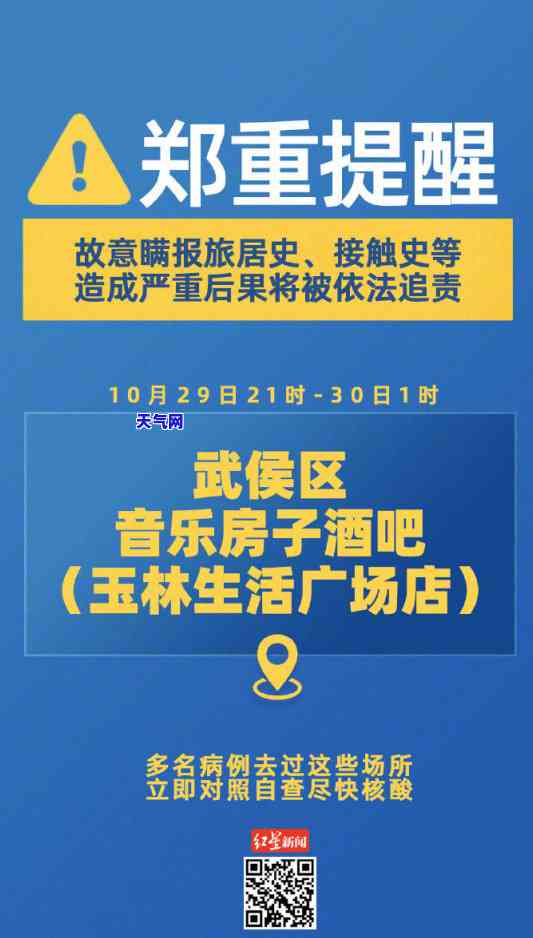 郑重提醒

故意瞒报旅居史、接触史等
造成严重后果将被依法追责

10月29日21时-30日1时

天气网

武侯区
音乐房子酒吧
（玉林生活广场店）

多名病例去过这些场所
立即对照自查尽快核酸

红星新闻